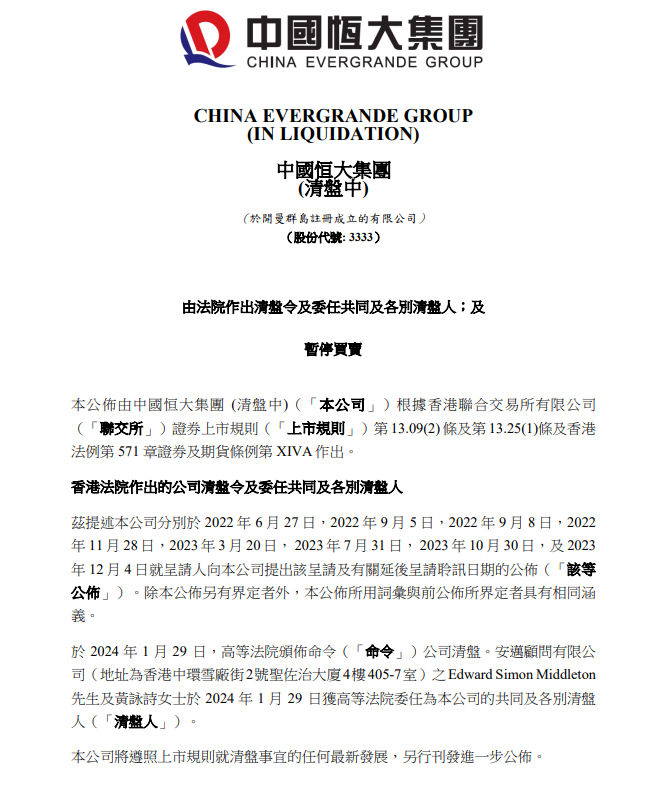 中國恒大集團
CHINA EVERGRANDE GROUP

CHINA EVERGRANDE GROUP
(IN LIQUIDATION)

中國恒大集團
(清盤中)

(於開曼群島註冊成立的有限公司)
(股份代號: 3333)

由法院作出清盤令及委任共同及各別清盤人；及

暫停買賣

本公佈由中國恒大集團 (清盤中)(「本公司」)根據香港聯合交易所有限公司(「聯交所」)證券上市規則(「上市規則」)第 13.09(2) 條及第 13.25(1)條及香港法例第 571 章證券及期貨條例第 XIVA 作出。

香港法院作出的公司清盤令及委任共同及各別清盤人

茲提述本公司分別於 2022 年 6 月 27 日，2022 年 9 月 5 日，2022 年 9 月 8 日，2022 年 11 月 28 日，2023 年 3 月 20 日， 2023 年 7 月 31 日， 2023 年 10 月 30 日，及 2023 年 12 月 4 日就呈請人向本公司提出該呈請及有關延後呈請聆訊日期的公佈(「該等公佈」)。除本公佈另有界定者外，本公佈所用詞彙與前公佈所界定者具有相同涵義。

於 2024 年 1 月 29 日，高等法院頒佈命令(「命令」)公司清盤。安邁顧問有限公司(地址為香港中環雪廠街2號聖佐治大廈4樓405-7室)之 Edward Simon Middleton 先生及黃詠詩女士於 2024 年 1 月 29 日獲高等法院委任為本公司的共同及各別清盤人(「清盤人」)。

本公司將遵照上市規則就清盤事宜的任何最新發展，另行刊發進一步公佈。